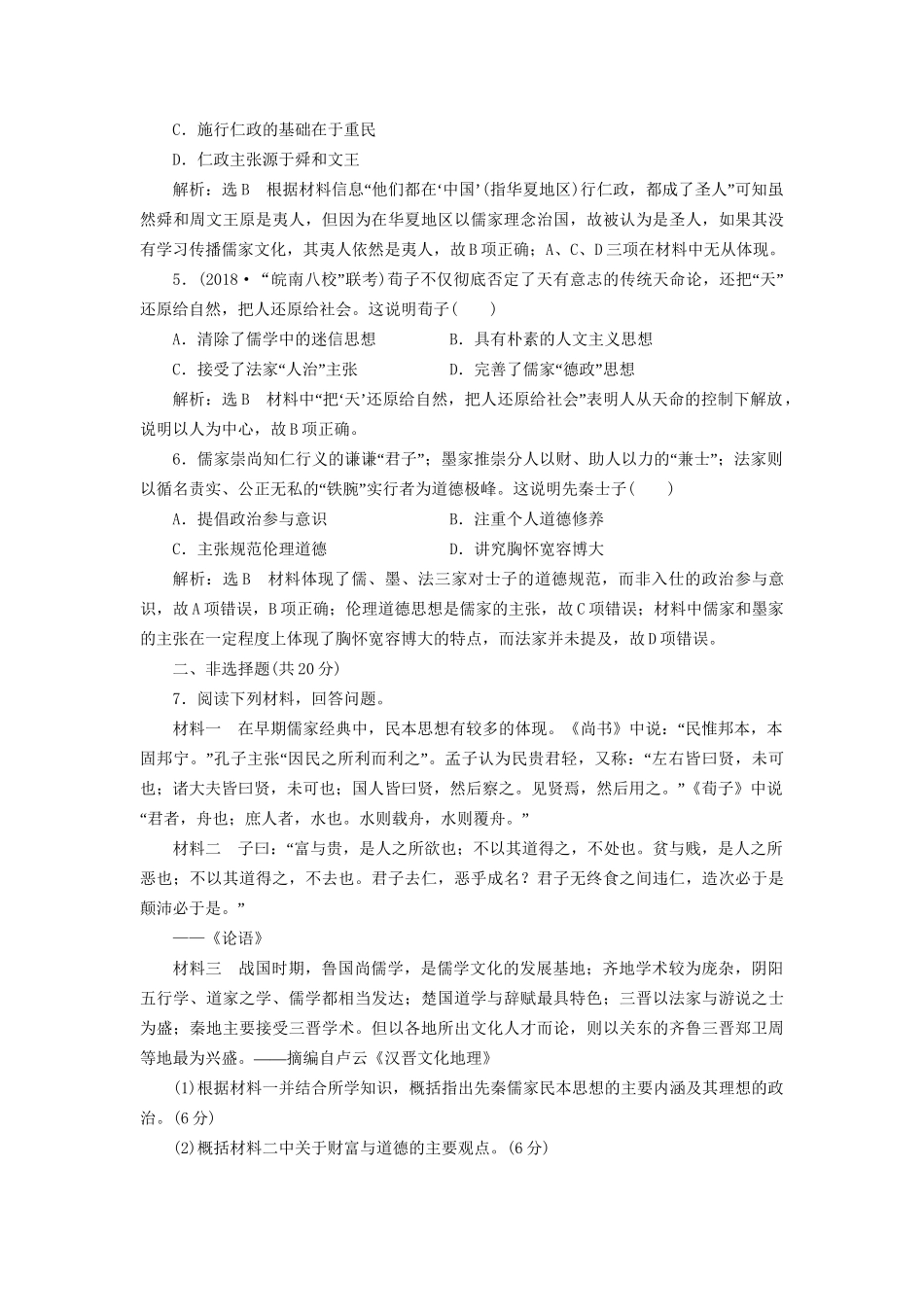 C．施行仁政的基础在于重民

D．仁政主张源于舜和文王

解析：选B　根据材料信息“他们都在‘中国’(指华夏地区)行仁政，都成了圣人”可知虽然舜和周文王原是夷人，但因为在华夏地区以儒家理念治国，故被认为是圣人，如果其没有学习传播儒家文化，其夷人依然是夷人，故B项正确；A、C、D三项在材料中无从体现。

5．(2018·“皖南八校”联考)荀子不仅彻底否定了天有意志的传统天命论，还把“天”还原给自然，把人还原给社会。这说明荀子(　　)

A．清除了儒学中的迷信思想　　B．具有朴素的人文主义思想

C．接受了法家“人治”主张　　D．完善了儒家“德政”思想

解析：选B　材料中“把‘天’还原给自然，把人还原给社会”表明人从天命的控制下解放，说明以人为中心，故B项正确。

6．儒家崇尚知仁行义的谦谦“君子”；墨家推崇分人以财、助人以力的“兼士”；法家则以循名责实、公正无私的“铁腕”实行者为道德极峰。这说明先秦士子(　　)

A．提倡政治参与意识　　B．注重个人道德修养

C．主张规范伦理道德　　D．讲究胸怀宽容博大

解析：选B　材料体现了儒、墨、法三家对士子的道德规范，而非入仕的政治参与意识，故A项错误，B项正确；伦理道德思想是儒家的主张，故C项错误；材料中儒家和墨家的主张在一定程度上体现了胸怀宽容博大的特点，而法家并未提及，故D项错误。

二、非选择题(共20分)

7．阅读下列材料，回答问题。

材料一　在早期儒家经典中，民本思想有较多的体现。《尚书》中说：“民惟邦本，本固邦宁。”孔子主张“因民之所利而利之”。孟子认为民贵君轻，又称：“左右皆曰贤，未可也；诸大夫皆曰贤，未可也；国人皆曰贤，然后察之。见贤焉，然后用之。”《荀子》中说“君者，舟也；庶人者，水也。水则载舟，水则覆舟。”

材料二　子曰：“富与贵，是人之所欲也；不以其道得之，不处也。贫与贱，是人之所恶也；不以其道得之，不去也。君子去仁，恶乎成名？君子无终食之间违仁，造次必于是颠沛必于是。”

——《论语》

材料三　战国时期，鲁国尚儒学，是儒学文化的发展基地；齐地学术较为庞杂，阴阳五行学、道家之学、儒学都相当发达；楚国道学与辞赋最具特色；三晋以法家与游说之士为盛；秦地主要接受三晋学术。但以各地所出文化人才而论，则以关东的齐鲁三晋郑卫周等地最为兴盛。——摘编自卢云《汉晋文化地理》

(1)根据材料一并结合所学知识，概括指出先秦儒家民本思想的主要内涵及其理想的政治。(6分)

(2)概括材料二中关于财富与道德的主要观点。(6分)